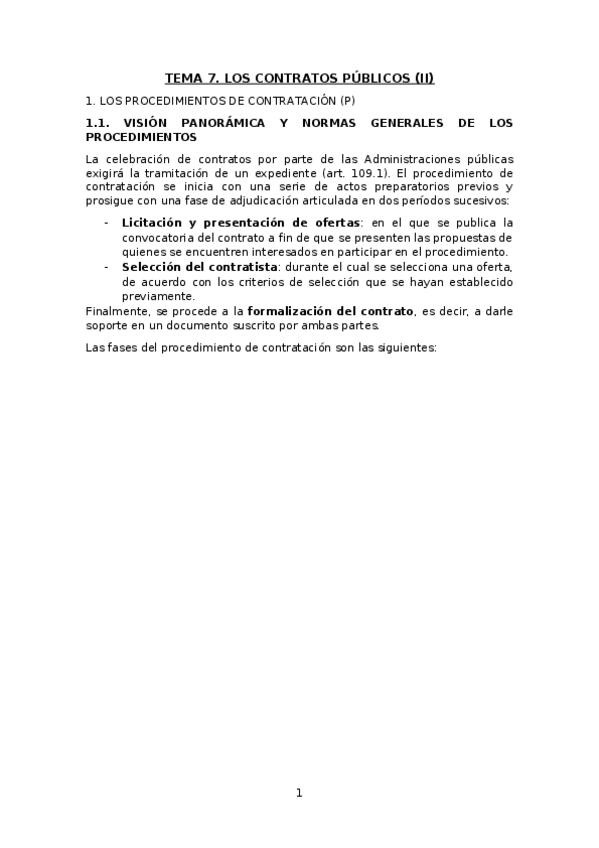 TEMA 7. LOS CONTRATOS PÚBLICOS (II)

1. LOS PROCEDIMIENTOS DE CONTRATACIÓN (P)

1.1. VISIÓN PANORÁMICA Y NORMAS GENERALES DE LOS PROCEDIMIENTOS

La celebración de contratos por parte de las Administraciones públicas exigirá la tramitación de un expediente (art. 109.1). El procedimiento de contratación se inicia con una serie de actos preparatorios previos y prosigue con una fase de adjudicación articulada en dos períodos sucesivos:

- Licitación y presentación de ofertas: en el que se publica la convocatoria del contrato a fin de que se presenten las propuestas de quienes se encuentren interesados en participar en el procedimiento.
- Selección del contratista: durante el cual se selecciona una oferta, de acuerdo con los criterios de selección que se hayan establecido previamente.

Finalmente, se procede a la formalización del contrato, es decir, a darle soporte en un documento suscrito por ambas partes.

Las fases del procedimiento de contratación son las siguientes:

1